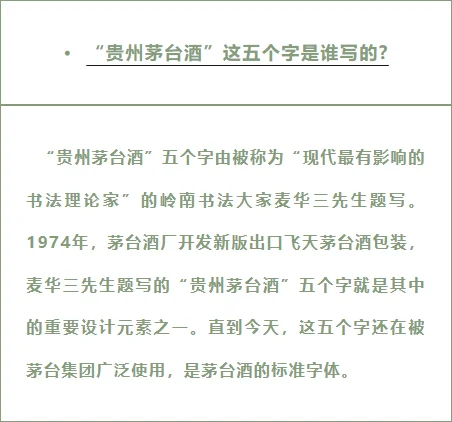 • “贵州茅台酒”这五个字是谁写的?

“贵州茅台酒”五个字由被称为“现代最有影响的书法理论家”的岭南书法大家麦华三先生题写。1974年，茅台酒厂开发新版出口飞天茅台酒包装，麦华三先生题写的“贵州茅台酒”五个字就是其中的重要设计元素之一。直到今天，这五个字还在被茅台集团广泛使用，是茅台酒的标准字体。